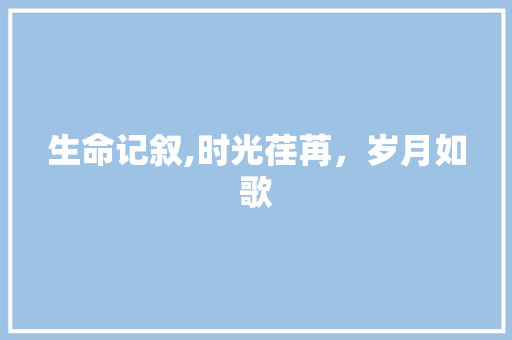 生命记叙,时光荏苒，岁月如歌